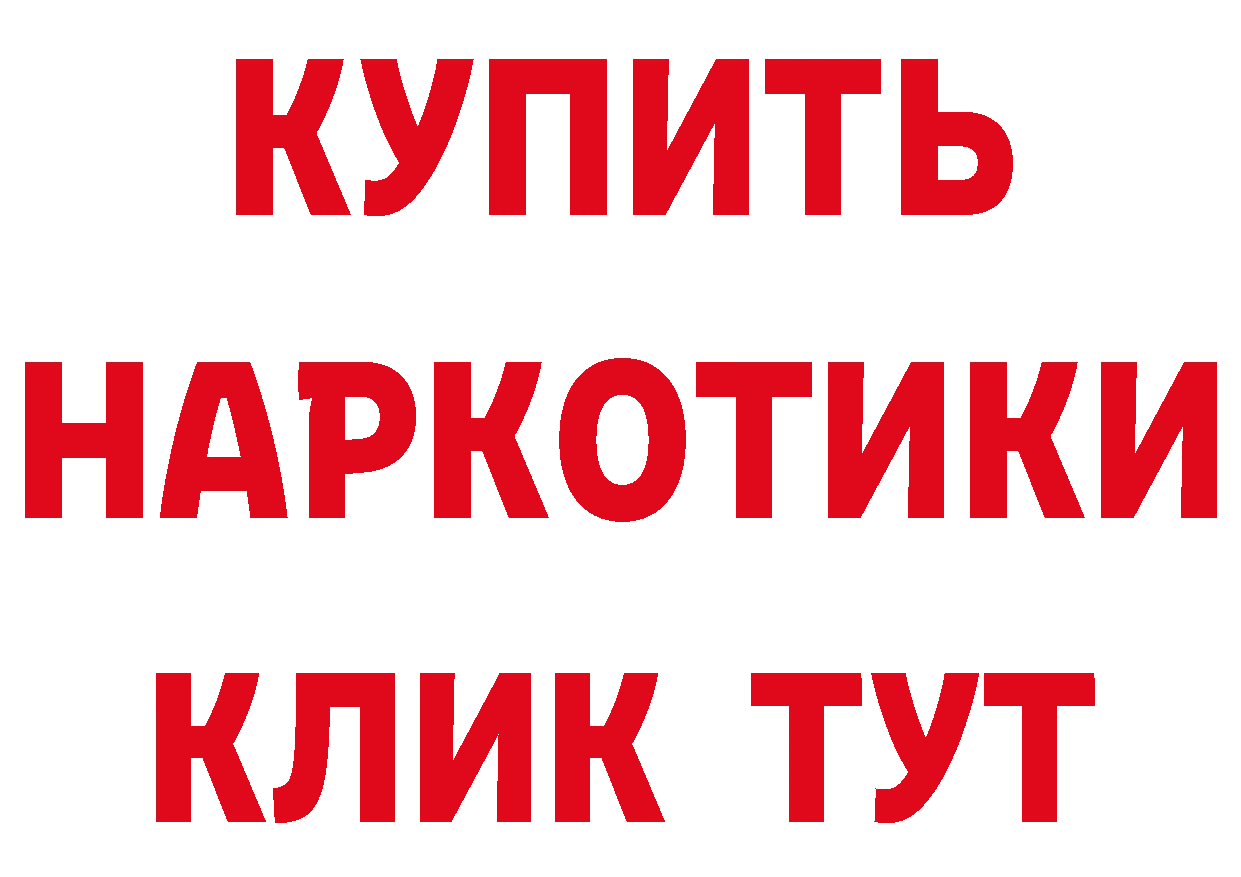 КУПИТЬ

НАРКОТИКИ

КЛИК ТУТ